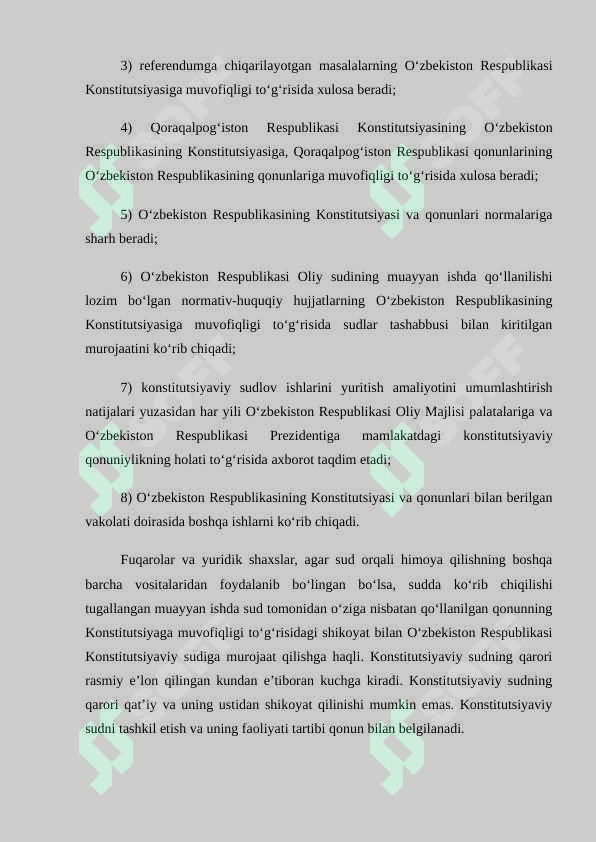 3) referendumga chiqarilayotgan masalalarning O‘zbekiston Respublikasi Konstitutsiyasiga muvofiqligi to‘g‘risida xulosa beradi;

4) Qoraqalpog‘iston Respublikasi Konstitutsiyasining O‘zbekiston Respublikasining Konstitutsiyasiga, Qoraqalpog‘iston Respublikasi qonunlarining O‘zbekiston Respublikasining qonunlariga muvofiqligi to‘g‘risida xulosa beradi;

5) O‘zbekiston Respublikasining Konstitutsiyasi va qonunlari normalariga sharh beradi;

6) O‘zbekiston Respublikasi Oliy sudining muayyan ishda qo‘llanilishi lozim bo‘lgan normativ-huquqiy hujjatlarning O‘zbekiston Respublikasining Konstitutsiyasiga muvofiqligi to‘g‘risida sudlar tashabbusi bilan kiritilgan murojaatini ko‘rib chiqadi;

7) konstitutsiyaviy sudlov ishlarini yuritish amaliyotini umumlashtirish natijalari yuzasidan har yili O‘zbekiston Respublikasi Oliy Majlisi palatalariga va O‘zbekiston Respublikasi Prezidentiga mamlakatdagi konstitutsiyaviy qonuniylikning holati to‘g‘risida axborot taqdim etadi;

8) O‘zbekiston Respublikasining Konstitutsiyasi va qonunlari bilan berilgan vakolati doirasida boshqa ishlarni ko‘rib chiqadi.

Fuqarolar va yuridik shaxslar, agar sud orqali himoya qilishning boshqa barcha vositalaridan foydalanib bo‘lingan bo‘lsa, sudda ko‘rib chiqilishi tugallangan muayyan ishda sud tomonidan o‘ziga nisbatan qo‘llanilgan qonunning Konstitutsiyaga muvofiqligi to‘g‘risidagi shikoyat bilan O‘zbekiston Respublikasi Konstitutsiyaviy sudiga murojaat qilishga haqli. Konstitutsiyaviy sudning qarori rasmiy e’lon qilingan kundan e’tiboran kuchga kiradi. Konstitutsiyaviy sudning qarori qat’iy va uning ustidan shikoyat qilinishi mumkin emas. Konstitutsiyaviy sudni tashkil etish va uning faoliyati tartibi qonun bilan belgilanadi.